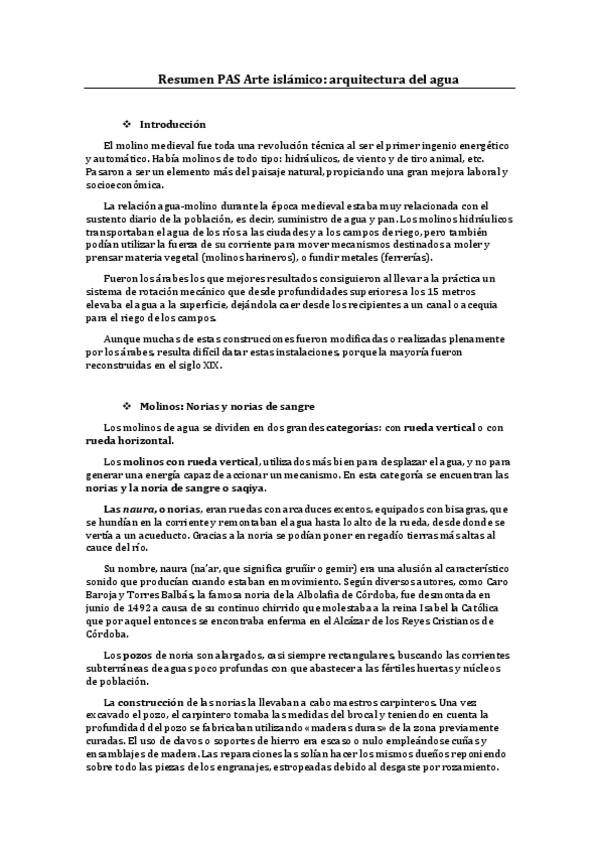 Resumen PAS Arte islámico: arquitectura del agua

❖ Introducción

El molino medieval fue toda una revolución técnica al ser el primer ingenio energético y automático. Había molinos de todo tipo: hidráulicos, de viento y de tiro animal, etc. Pasaron a ser un elemento más del paisaje natural, propiciando una gran mejora laboral y socioeconómica.

La relación agua-molino durante la época medieval estaba muy relacionada con el sustento diario de la población, es decir, suministro de agua y pan. Los molinos hidráulicos transportaban el agua de los ríos a las ciudades y a los campos de riego, pero también podían utilizar la fuerza de su corriente para mover mecanismos destinados a moler y prensar materia vegetal (molinos harineros), o fundir metales (ferrerías).

Fueron los árabes los que mejores resultados consiguieron al llevar a la práctica un sistema de rotación mecánico que desde profundidades superiores a los 15 metros elevaba el agua a la superficie, dejándola caer desde los recipientes a un canal o acequia para el riego de los campos.

Aunque muchas de estas construcciones fueron modificadas o realizadas plenamente por los árabes, resulta difícil datar estas instalaciones, porque la mayoría fueron reconstruidas en el siglo XIX.

❖ Molinos: Norias y norias de sangre

Los molinos de agua se dividen en dos grandes categorías: con rueda vertical o con rueda horizontal.

Los molinos con rueda vertical, utilizados más bien para desplazar el agua, y no para generar una energía capaz de accionar un mecanismo. En esta categoría se encuentran las norias y la noria de sangre o saqiya.

Las naura, o norias, eran ruedas con arcaduces exentos, equipados con bisagras, que se hundían en la corriente y remontaban el agua hasta lo alto de la rueda, desde donde se vertía a un acueducto. Gracias a la noria se podían poner en regadío tierras más altas al cauce del río.

Su nombre, naura (na'ar, que significa gruñir o gemir) era una alusión al característico sonido que producían cuando estaban en movimiento. Según diversos autores, como Caro Baroja y Torres Balbás, la famosa noria de la Albolafia de Córdoba, fue desmontada en junio de 1492 a causa de su continuo chirrido que molestaba a la reina Isabel la Católica que por aquel entonces se encontraba enferma en el Alcázar de los Reyes Cristianos de Córdoba.

Los pozos de noria son alargados, casi siempre rectangulares, buscando las corrientes subterráneas de aguas poco profundas con que abastecer a las fértiles huertas y núcleos de población.

La construcción de las norias la llevaban a cabo maestros carpinteros. Una vez excavado el pozo, el carpintero tomaba las medidas del brocal y teniendo en cuenta la profundidad del pozo se fabricaban utilizando «maderas duras» de la zona previamente curadas. El uso de clavos o soportes de hierro era escaso o nulo empleándose cuñas y ensamblajes de madera. Las reparaciones las solían hacer los mismos dueños reponiendo sobre todo las piezas de los engranajes, estropeadas debido al desgaste por rozamiento.